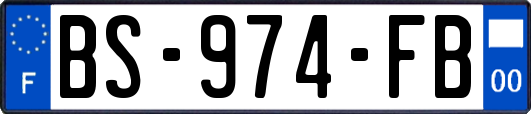 F
BS-974-FB
00